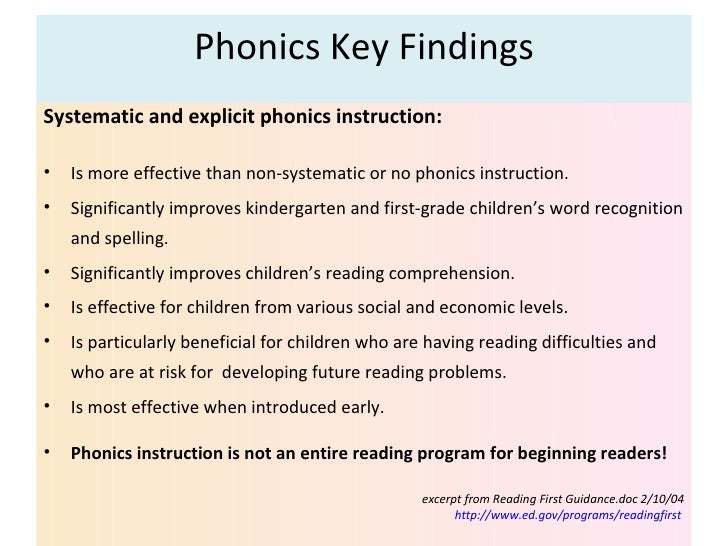 Phonics Key Findings

Systematic and explicit phonics instruction:

• Is more effective than non-systematic or no phonics instruction.
• Significantly improves kindergarten and first-grade children's word recognition and spelling.
• Significantly improves children's reading comprehension.
• Is effective for children from various social and economic levels.
• Is particularly beneficial for children who are having reading difficulties and who are at risk for developing future reading problems.
• Is most effective when introduced early.
• Phonics instruction is not an entire reading program for beginning readers!

excerpt from Reading First Guidance.doc 2/10/04
http://www.ed.gov/programs/readingfirst